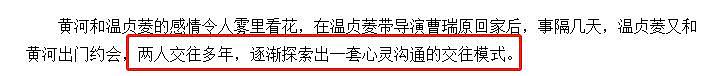 黄河和温贞菱的感情令人雾里看花，在温贞菱带导演曹瑞原回家后，事隔几天，温贞菱又和黄河出门约会，两人交往多年，逐渐探索出一套心灵沟通的交往模式。